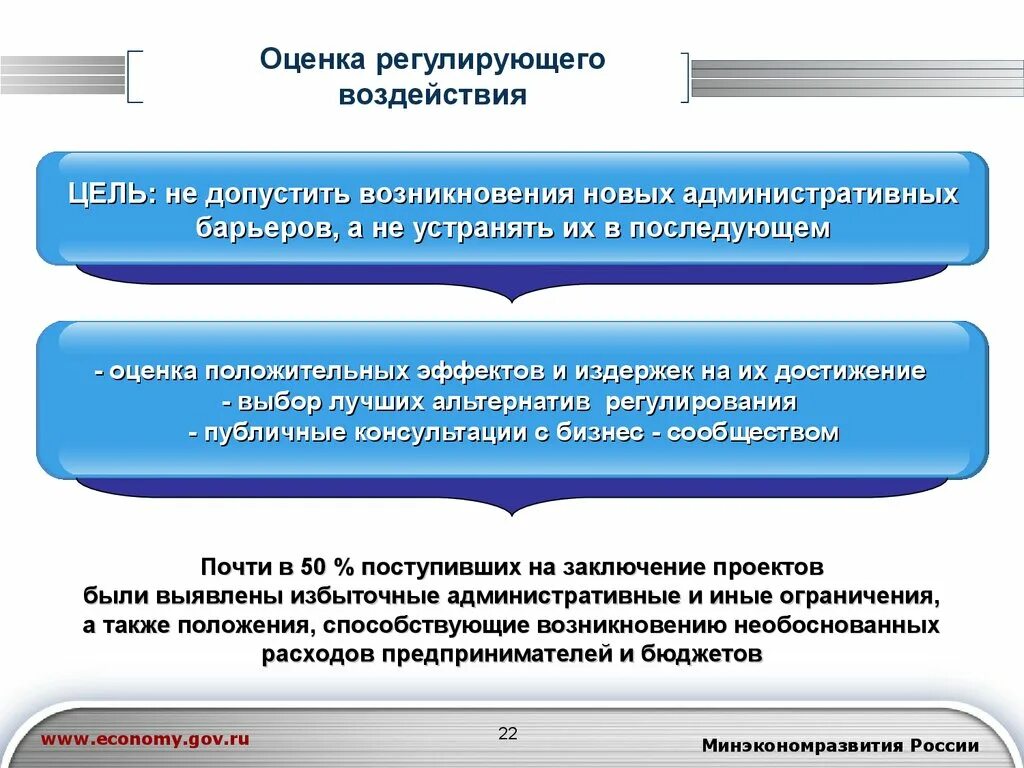 Оценка регулирующего воздействия

ЦЕЛЬ: не допустить возникновения новых административных барьеров, а не устранять их в последующем

- оценка положительных эффектов и издержек на их достижение
- выбор лучших альтернатив регулирования
- публичные консультации с бизнес - сообществом

Почти в 50 % поступивших на заключение проектов были выявлены избыточные административные и иные ограничения, а также положения, способствующие возникновению необоснованных расходов предпринимателей и бюджетов

www.economy.gov.ru

22

Минэкономразвития России